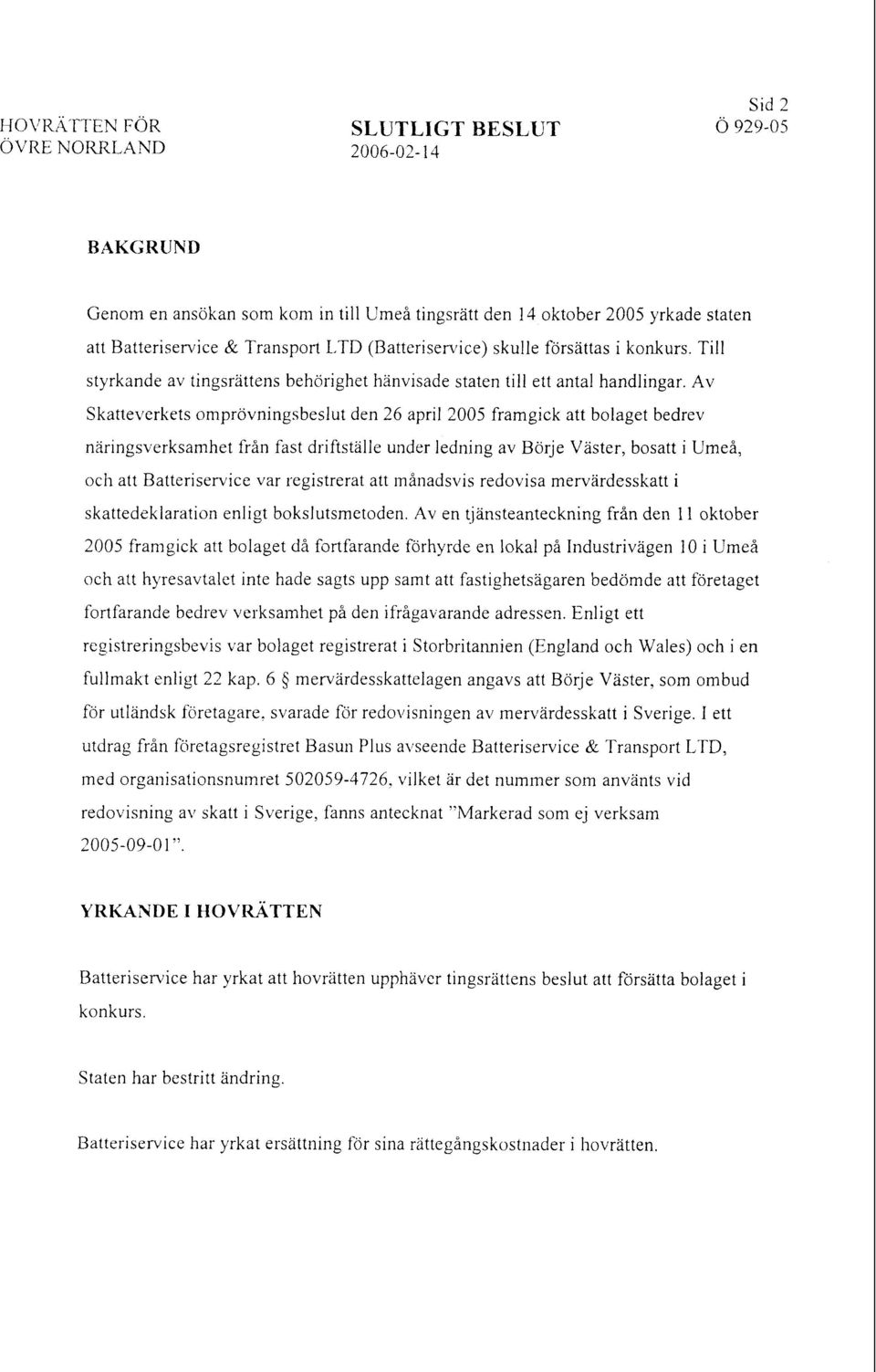 HOVRÄTTEN FÖR ÖVRE NORRLAND

SLUTLIGT BESLUT
2006-02-14

Sid 2
Ö 929-05

BAKGRUND

Genom en ansökan som kom in till Umeå tingsrätt den 14 oktober 2005 yrkade staten att Batteriservice & Transport LTD (Batteriservice) skulle försättas i konkurs. Till styrkande av tingsrättens behörighet hänvisade staten till ett antal handlingar. Av Skatteverkets omprövningsbeslut den 26 april 2005 framgick att bolaget bedrev näringsverksamhet från fast driftställe under ledning av Börje Väster, bosatt i Umeå, och att Batteriservice var registrerat att månadsvis redovisa mervärdesskatt i skattedeklaration enligt bokslutsmetoden. Av en tjänsteanteckning från den 11 oktober 2005 framgick att bolaget då fortfarande förhyrde en lokal på Industrivägen 10 i Umeå och att hyresavtalet inte hade sagts upp samt att fastighetsägaren bedömde att företaget fortfarande bedrev verksamhet på den ifrågavarande adressen. Enligt ett registreringsbevis var bolaget registrerat i Storbritannien (England och Wales) och i en fullmakt enligt 22 kap. 6 § mervärdesskattelagen angavs att Börje Väster, som ombud för utländsk företagare, svarade för redovisningen av mervärdesskatt i Sverige. I ett utdrag från företagsregistret Basun Plus avseende Batteriservice & Transport LTD, med organisationsnumret 502059-4726, vilket är det nummer som använts vid redovisning av skatt i Sverige, fanns antecknat "Markerad som ej verksam 2005-09-01".

YRKANDE I HOVRÄTTEN

Batteriservice har yrkat att hovrätten upphäver tingsrättens beslut att försätta bolaget i konkurs.

Staten har bestritt ändring.

Batteriservice har yrkat ersättning för sina rättegångskostnader i hovrätten.